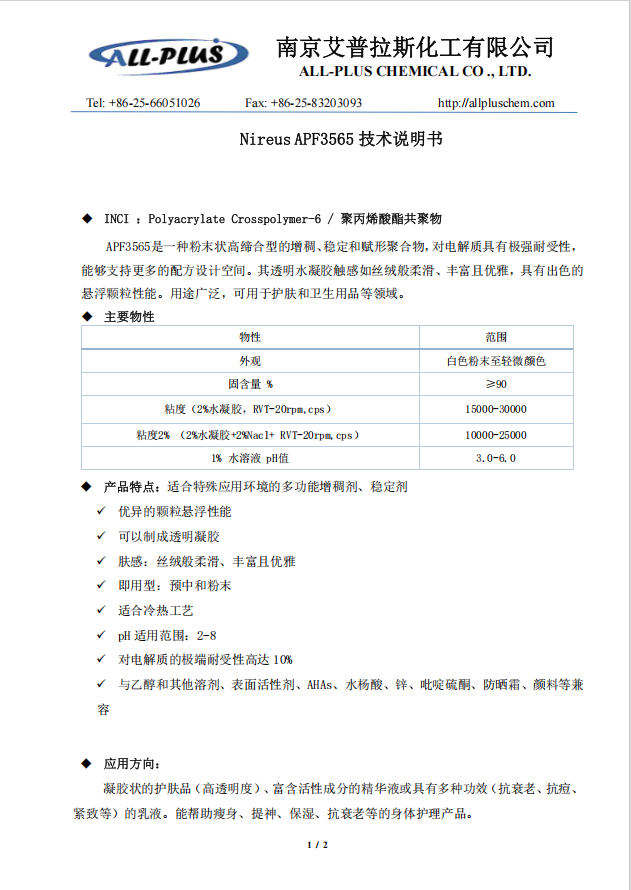 ALL-PLUS

南京艾普拉斯化工有限公司
ALL-PLUS CHEMICAL CO ., LTD.

Tel: +86-25-66051026 Fax: +86-25-83203093 http://allpluschem.com

Nireus APF3565 技术说明书

◆ INCI ：Polyacrylate Crosspolymer-6 / 聚丙烯酸酯共聚物

APF3565是一种粉末状高缔合型的增稠、稳定和赋形聚合物，对电解质具有极强耐受性，能够支持更多的配方设计空间。其透明水凝胶触感如丝绒般柔滑、丰富且优雅，具有出色的悬浮颗粒性能。用途广泛，可用于护肤和卫生用品等领域。

◆ 主要物性

| 物性 | 范围 |
|---|---|
| 外观 | 白色粉末至轻微颜色 |
| 固含量 % | ≥90 |
| 粘度（2%水凝胶，RVT-20rpm,cps） | 15000-30000 |
| 粘度2% （2%水凝胶+2%Nacl+ RVT-20rpm,cps） | 10000-25000 |
| 1% 水溶液 pH值 | 3.0-6.0 |

◆ 产品特点：适合特殊应用环境的多功能增稠剂、稳定剂

✓ 优异的颗粒悬浮性能
✓ 可以制成透明凝胶
✓ 肤感：丝绒般柔滑、丰富且优雅
✓ 即用型：预中和粉末
✓ 适合冷热工艺
✓ pH 适用范围：2-8
✓ 对电解质的极端耐受性高达 10%
✓ 与乙醇和其他溶剂、表面活性剂、AHAs、水杨酸、锌、吡啶硫酮、防晒霜、颜料等兼容

◆ 应用方向：

凝胶状的护肤品（高透明度）、富含活性成分的精华液或具有多种功效（抗衰老、抗痘、紧致等）的乳液。能帮助瘦身、提神、保湿、抗衰老等的身体护理产品。

1 / 2